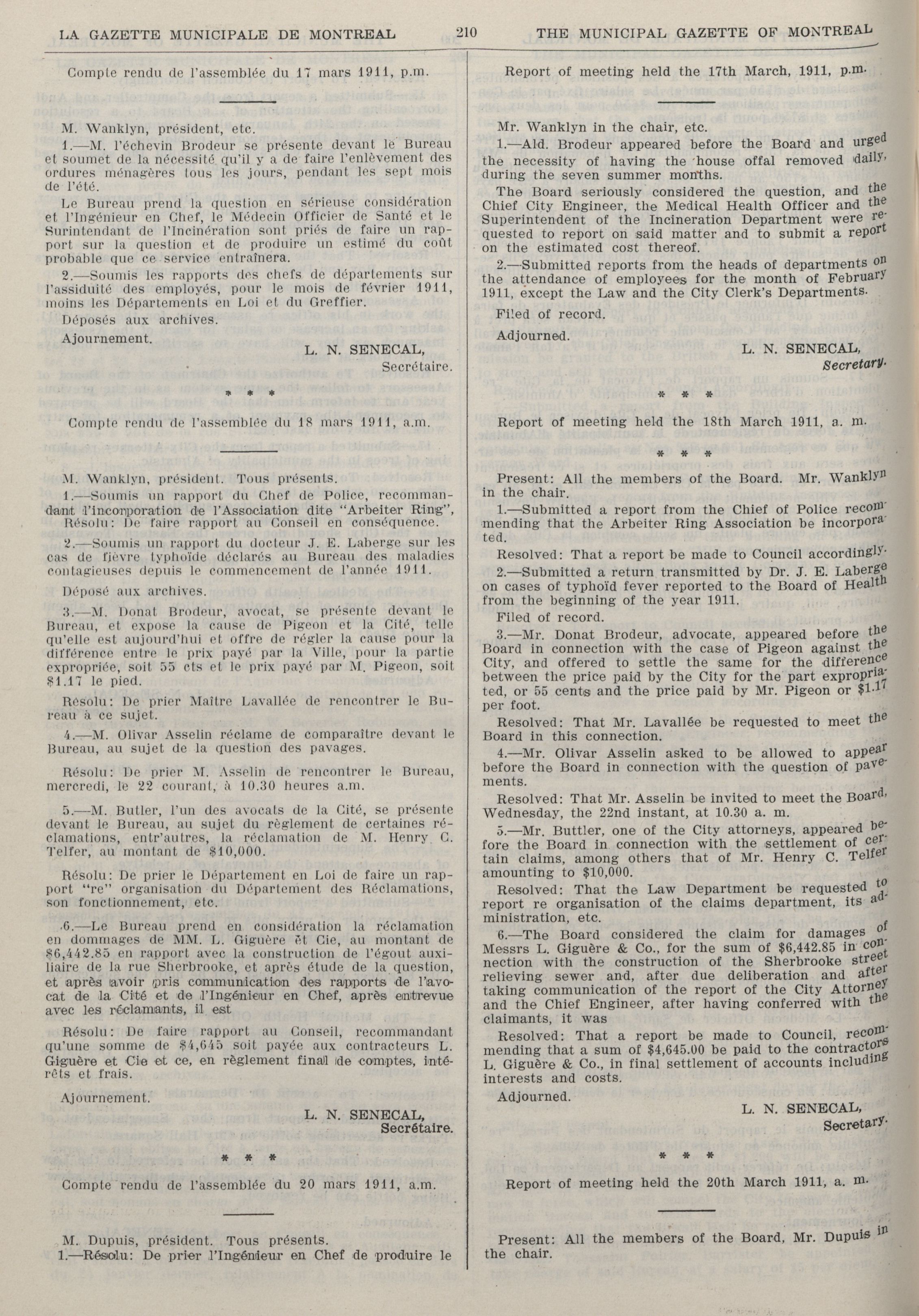 LA GAZETTE MUNICIPALE DE MONTREAL 210 THE MUNICIPAL GAZETTE OF MONTREAL

Compte rendu de l'assemblée du 17 mars 1911, p.m.

M. Wanklyn, président, etc.

1.—M. l'échevin Brodeur se présente devant le Bureau et soumet de la nécessité qu'il y a de faire l'enlèvement des ordures ménagères tous les jours, pendant les sept mois de l'été.

Le Bureau prend la question en sérieuse considération et l'Ingénieur en Chef, le Médecin Officier de Santé et le Surintendant de l'Incinération sont priés de faire un rapport sur la question et de produire un estimé du coût probable que ce service entraînera.

2.—Soumis les rapports des chefs de départements sur l'assiduité des employés, pour le mois de février 1911, moins les Départements en Loi et du Greffier.

Déposés aux archives.

Ajournement.

L. N. SENECAL,
Secrétaire.

* * *

Compte rendu de l'assemblée du 18 mars 1911, a.m.

M. Wanklyn, président. Tous présents.

1.—Soumis un rapport du Chef de Police, recommandant l'incorporation de l'Association dite "Arbeiter Ring", Résolu: De faire rapport au Conseil en conséquence.

2.—Soumis un rapport du docteur J. E. Laberge sur les cas de fièvre typhoïde déclarés au Bureau des maladies contagieuses depuis le commencement de l'année 1911.

Déposé aux archives.

3.—M. Donat Brodeur, avocat, se présente devant le Bureau, et expose la cause de Pigeon et la Cité, telle qu'elle est aujourd'hui et offre de régler la cause pour la différence entre le prix payé par la Ville, pour la partie expropriée, soit 55 cts et le prix payé par M. Pigeon, soit $1.17 le pied.

Résolu: De prier Maître Lavallée de rencontrer le Bureau à ce sujet.

4.—M. Olivar Asselin réclame de comparaître devant le Bureau, au sujet de la question des pavages.

Résolu: De prier M. Asselin de rencontrer le Bureau, mercredi, le 22 courant, à 10.30 heures a.m.

5.—M. Butler, l'un des avocats de la Cité, se présente devant le Bureau, au sujet du règlement de certaines réclamations, entr'autres, la réclamation de M. Henry C. Telfer, au montant de $10,000.

Résolu: De prier le Département en Loi de faire un rapport "re" organisation du Département des Réclamations, son fonctionnement, etc.

6.—Le Bureau prend en considération la réclamation en dommages de MM. L. Giguère et Cie, au montant de $6,442.85 en rapport avec la construction de l'égout auxiliaire de la rue Sherbrooke, et après étude de la question, et après avoir pris communication des rapports de l'avocat de la Cité et de l'Ingénieur en Chef, après entrevue avec les réclamants, il est

Résolu: De faire rapport au Conseil, recommandant qu'une somme de $4,645 soit payée aux contracteurs L. Giguère et Cie et ce, en règlement final de comptes, intérêts et frais.

Ajournement.

L. N. SENECAL,
Secrétaire.

* * *

Compte rendu de l'assemblée du 20 mars 1911, a.m.

M. Dupuis, président. Tous présents.

1.—Résolu: De prier l'Ingénieur en Chef de produire le

Report of meeting held the 17th March, 1911, p.m.

Mr. Wanklyn in the chair, etc.

1.—Ald. Brodeur appeared before the Board and urged the necessity of having the house offal removed daily, during the seven summer months.

The Board seriously considered the question, and the Chief City Engineer, the Medical Health Officer and the Superintendent of the Incineration Department were requested to report on said matter and to submit a report on the estimated cost thereof.

2.—Submitted reports from the heads of departments on the attendance of employees for the month of February 1911, except the Law and the City Clerk's Departments.

Filed of record.

Adjourned.

L. N. SENECAL,
Secretary.

* * *

Report of meeting held the 18th March 1911, a. m.

* * *

Present: All the members of the Board. Mr. Wanklyn in the chair.

1.—Submitted a report from the Chief of Police recommending that the Arbeiter Ring Association be incorporated.

Resolved: That a report be made to Council accordingly.

2.—Submitted a return transmitted by Dr. J. E. Laberge on cases of typhoïd fever reported to the Board of Health from the beginning of the year 1911.

Filed of record.

3.—Mr. Donat Brodeur, advocate, appeared before the Board in connection with the case of Pigeon against the City, and offered to settle the same for the difference between the price paid by the City for the part expropriated, or 55 cents and the price paid by Mr. Pigeon or $1.17 per foot.

Resolved: That Mr. Lavallée be requested to meet the Board in this connection.

4.—Mr. Olivar Asselin asked to be allowed to appear before the Board in connection with the question of pavements.

Resolved: That Mr. Asselin be invited to meet the Board, Wednesday, the 22nd instant, at 10.30 a. m.

5.—Mr. Buttler, one of the City attorneys, appeared before the Board in connection with the settlement of certain claims, among others that of Mr. Henry C. Telfer amounting to $10,000.

Resolved: That the Law Department be requested to report re organisation of the claims department, its administration, etc.

6.—The Board considered the claim for damages of Messrs L. Giguère & Co., for the sum of $6,442.85 in connection with the construction of the Sherbrooke street relieving sewer and, after due deliberation and after taking communication of the report of the City Attorney and the Chief Engineer, after having conferred with the claimants, it was

Resolved: That a report be made to Council, recommending that a sum of $4,645.00 be paid to the contractors L. Giguère & Co., in final settlement of accounts including interests and costs.

Adjourned.

L. N. SENECAL,
Secretary.

* * *

Report of meeting held the 20th March 1911, a. m.

Present: All the members of the Board, Mr. Dupuis in the chair.